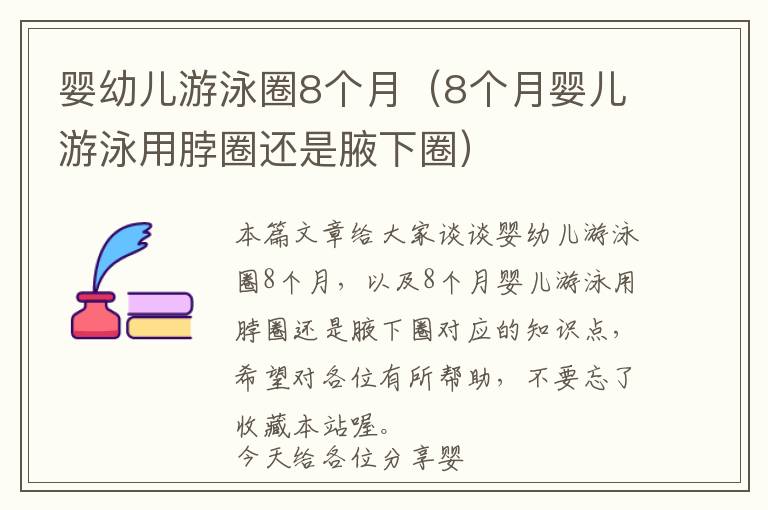 婴幼儿游泳圈8个月（8个月婴儿游泳用脖圈还是腋下圈）

本篇文章给大家谈谈婴幼儿游泳圈8个月，以及8个月婴儿游泳用脖圈还是腋下圈对应的知识点，希望对各位有所帮助，不要忘了收藏本站喔。
今天给各位分享婴